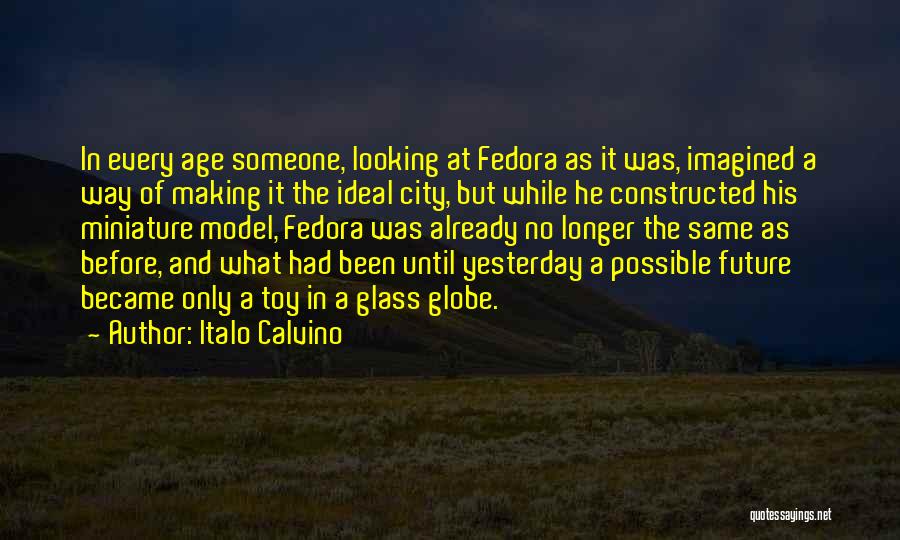 In every age someone, looking at Fedora as it was, imagined a way of making it the ideal city, but while he constructed his miniature model, Fedora was already no longer the same as before, and what had been until yesterday a possible future became only a toy in a glass globe.

— Author: Italo Calvino

quotessayings.net